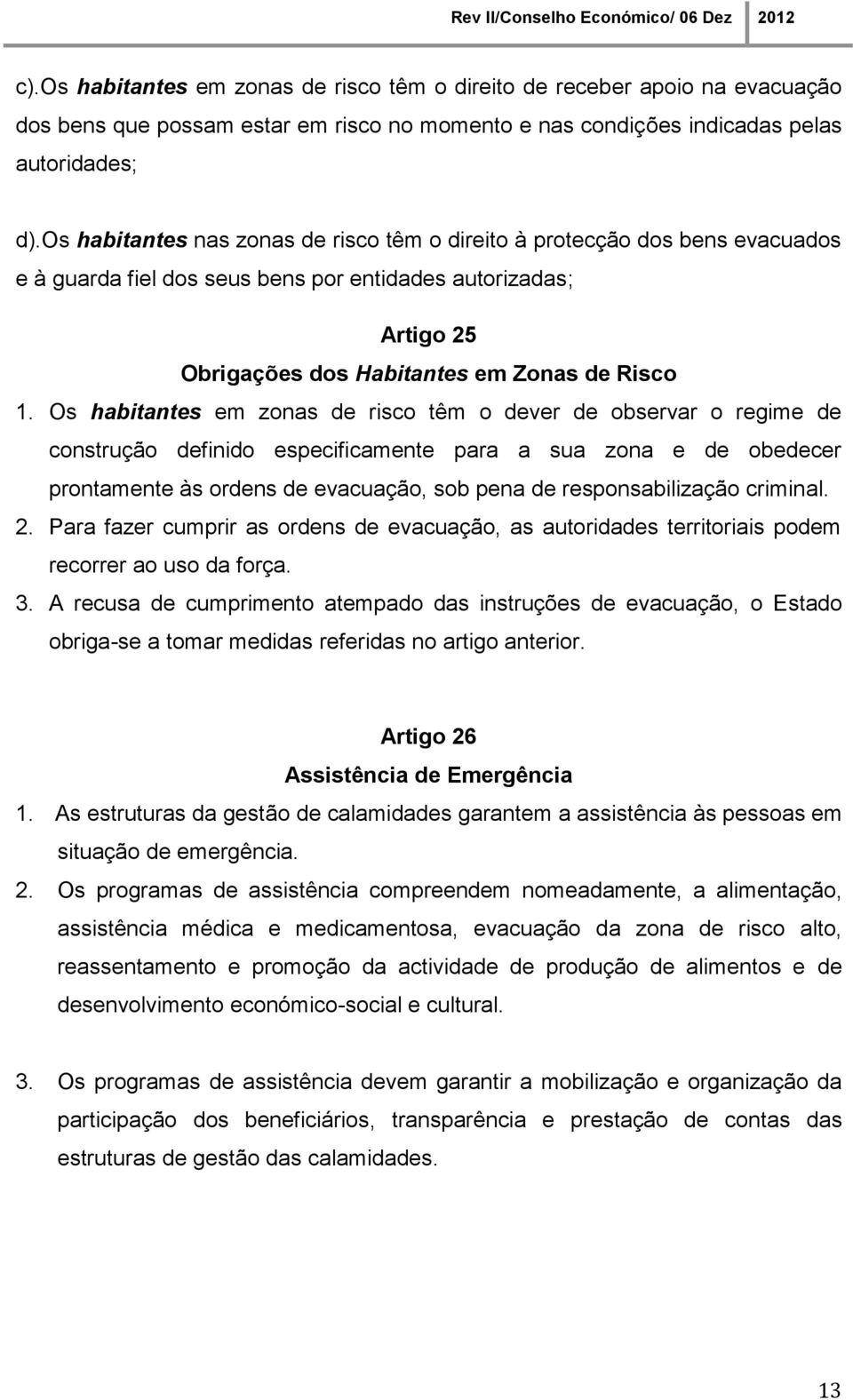 Rev II/Conselho Económico/ 06 Dez 2012

c).Os habitantes em zonas de risco têm o direito de receber apoio na evacuação dos bens que possam estar em risco no momento e nas condições indicadas pelas autoridades;

d).Os habitantes nas zonas de risco têm o direito à protecção dos bens evacuados e à guarda fiel dos seus bens por entidades autorizadas;

Artigo 25
Obrigações dos Habitantes em Zonas de Risco

1. Os habitantes em zonas de risco têm o dever de observar o regime de construção definido especificamente para a sua zona e de obedecer prontamente às ordens de evacuação, sob pena de responsabilização criminal.

2. Para fazer cumprir as ordens de evacuação, as autoridades territoriais podem recorrer ao uso da força.

3. A recusa de cumprimento atempado das instruções de evacuação, o Estado obriga-se a tomar medidas referidas no artigo anterior.

Artigo 26
Assistência de Emergência

1. As estruturas da gestão de calamidades garantem a assistência às pessoas em situação de emergência.

2. Os programas de assistência compreendem nomeadamente, a alimentação, assistência médica e medicamentosa, evacuação da zona de risco alto, reassentamento e promoção da actividade de produção de alimentos e de desenvolvimento económico-social e cultural.

3. Os programas de assistência devem garantir a mobilização e organização da participação dos beneficiários, transparência e prestação de contas das estruturas de gestão das calamidades.

13